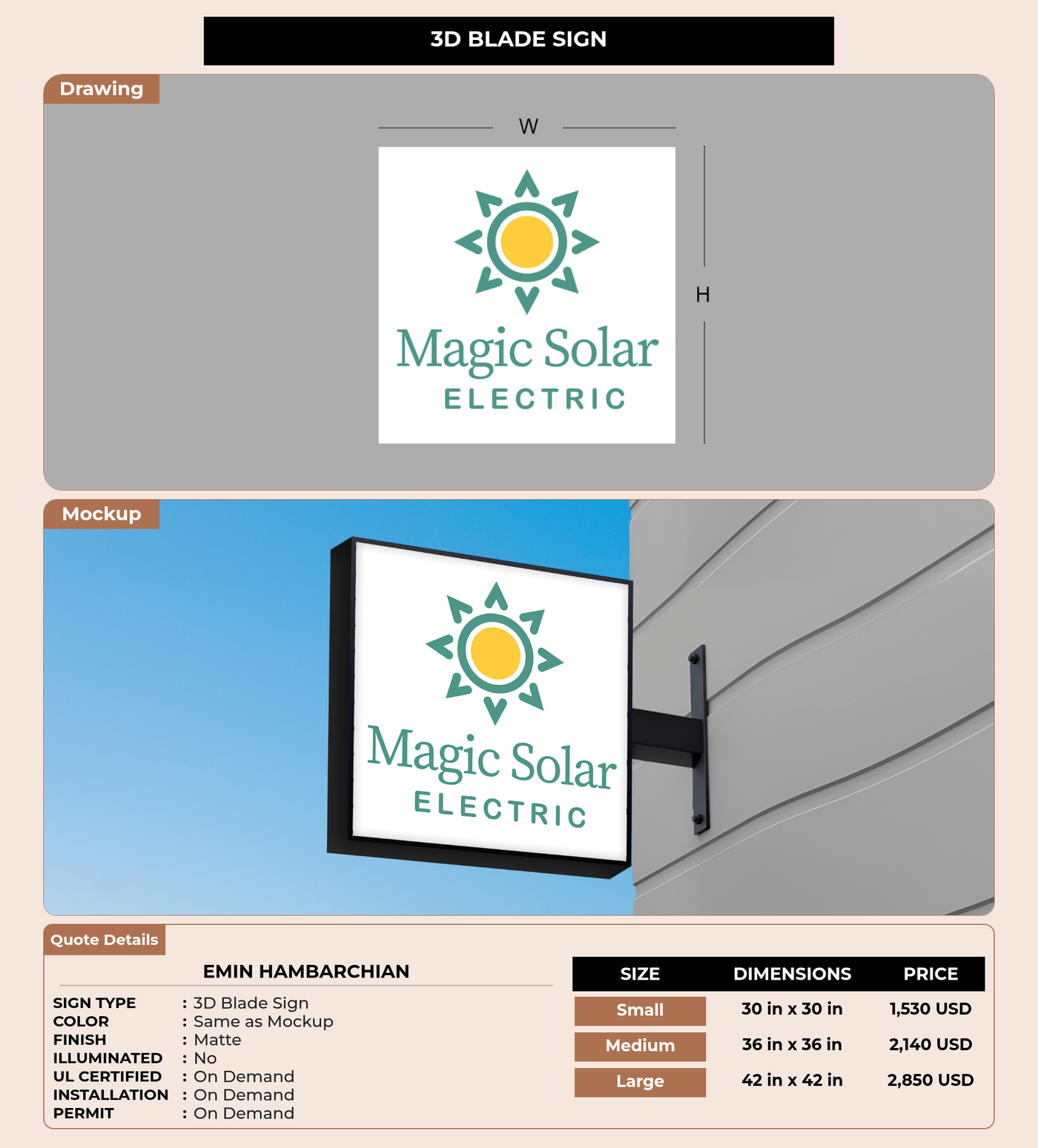 3D BLADE SIGN

Drawing

W

H

Magic Solar
ELECTRIC

Mockup

Magic Solar
ELECTRIC

Quote Details

EMIN HAMBARCHIAN

SIGN TYPE : 3D Blade Sign
COLOR : Same as Mockup
FINISH : Matte
ILLUMINATED : No
UL CERTIFIED : On Demand
INSTALLATION : On Demand
PERMIT : On Demand

| SIZE | DIMENSIONS | PRICE |
|---|---|---|
| Small | 30 in x 30 in | 1,530 USD |
| Medium | 36 in x 36 in | 2,140 USD |
| Large | 42 in x 42 in | 2,850 USD |